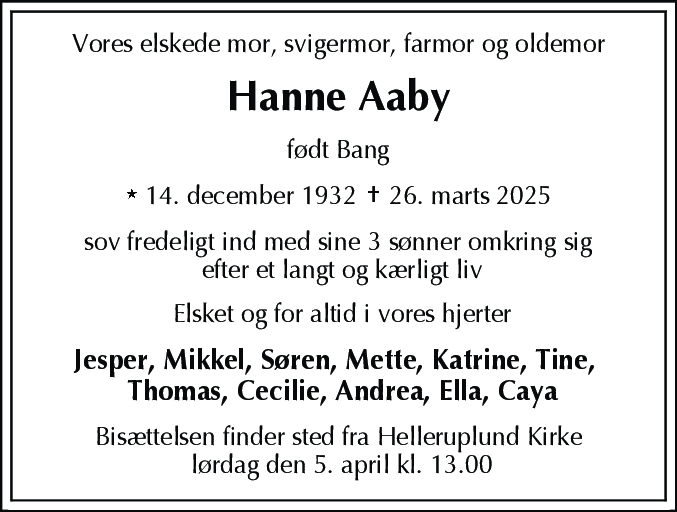 Vores elskede mor, svigermor, farmor og oldemor

Hanne Aaby

født Bang

* 14. december 1932 † 26. marts 2025

sov fredeligt ind med sine 3 sønner omkring sig efter et langt og kærligt liv

Elsket og for altid i vores hjerter

Jesper, Mikkel, Søren, Mette, Katrine, Tine, Thomas, Cecilie, Andrea, Ella, Caya

Bisættelsen finder sted fra Helleruplund Kirke lørdag den 5. april kl. 13.00